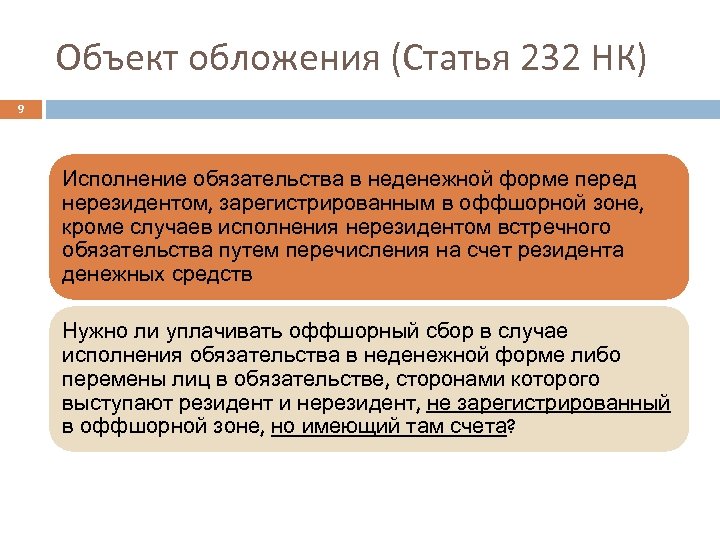 Объект обложения (Статья 232 НК)

9

Исполнение обязательства в неденежной форме перед нерезидентом, зарегистрированным в оффшорной зоне, кроме случаев исполнения нерезидентом встречного обязательства путем перечисления на счет резидента денежных средств

Нужно ли уплачивать оффшорный сбор в случае исполнения обязательства в неденежной форме либо перемены лиц в обязательстве, сторонами которого выступают резидент и нерезидент, не зарегистрированный в оффшорной зоне, но имеющий там счета?